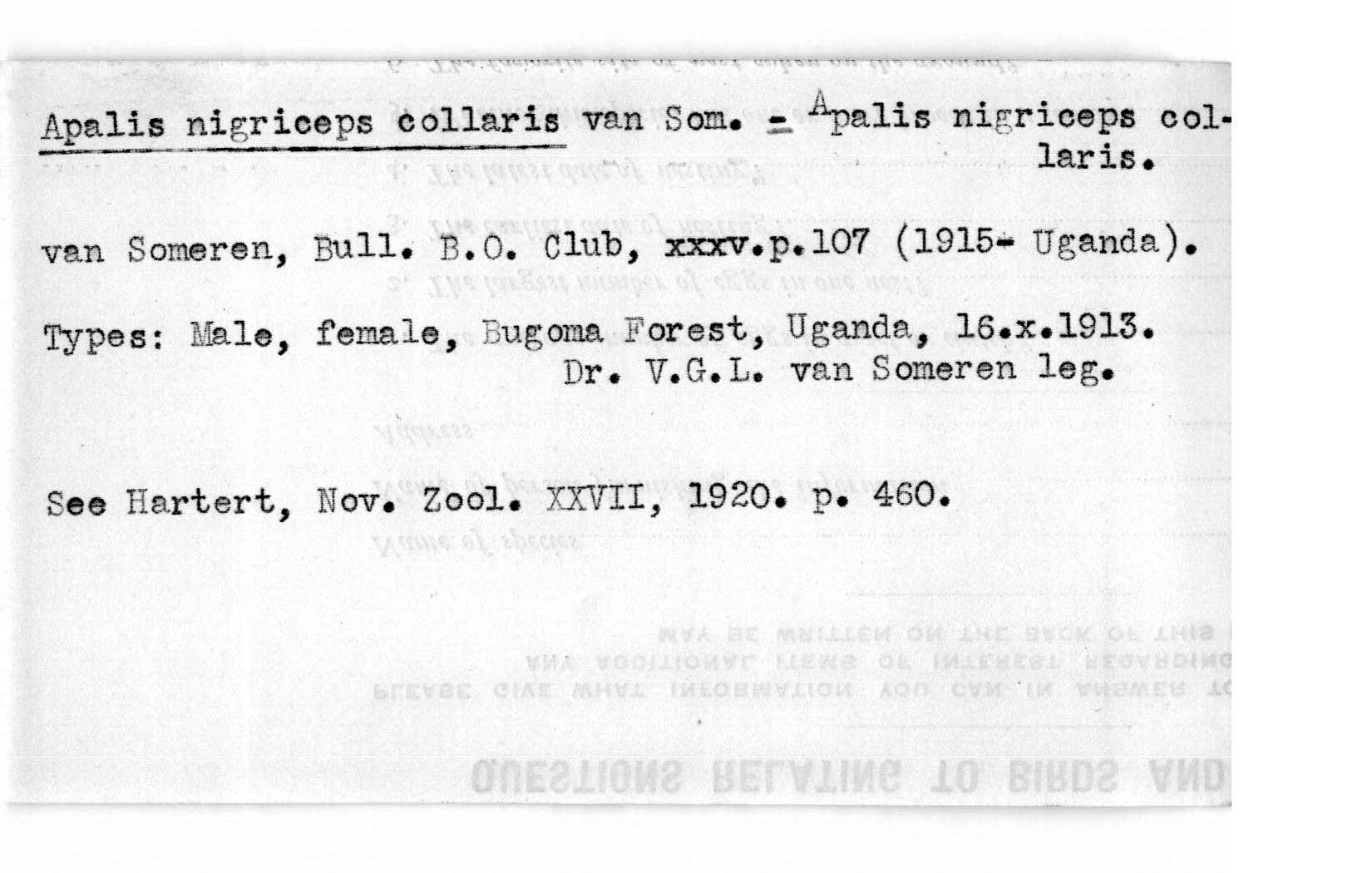 Apalis nigriceps collaris van Som. = Apalis nigriceps collaris.

van Someren, Bull. B.O. Club, xxxv.p.107 (1915- Uganda).

Types: Male, female, Bugoma Forest, Uganda, 16.x.1913. Dr. V.G.L. van Someren leg.

See Hartert, Nov. Zool. XXVII, 1920. p. 460.